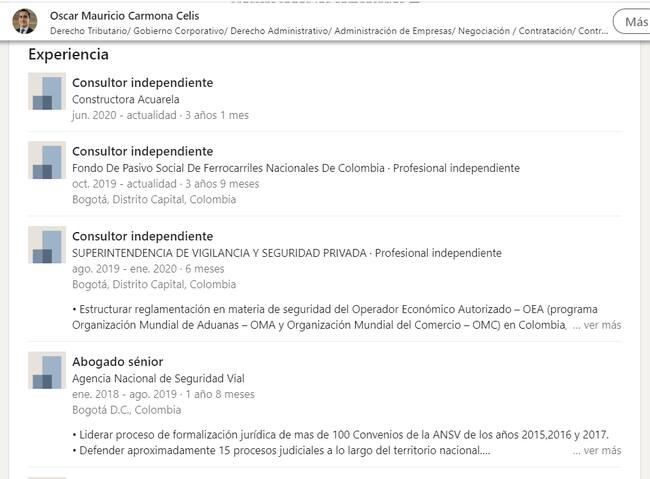 Oscar Mauricio Carmona Celis
Derecho Tributario/ Gobierno Corporativo/ Derecho Administrativo/ Administración de Empresas/ Negociación / Contratación/ Contr...

Más

Experiencia

Consultor independiente
Constructora Acuarela
jun. 2020 - actualidad · 3 años 1 mes

Consultor independiente
Fondo De Pasivo Social De Ferrocarriles Nacionales De Colombia · Profesional independiente
oct. 2019 - actualidad · 3 años 9 meses
Bogotá, Distrito Capital, Colombia

Consultor independiente
SUPERINTENDENCIA DE VIGILANCIA Y SEGURIDAD PRIVADA · Profesional independiente
ago. 2019 - ene. 2020 · 6 meses
Bogotá, Distrito Capital, Colombia

• Estructurar reglamentación en materia de seguridad del Operador Económico Autorizado – OEA (programa Organización Mundial de Aduanas – OMA y Organización Mundial del Comercio – OMC) en Colombia, ... ver más

Abogado sénior
Agencia Nacional de Seguridad Vial
ene. 2018 - ago. 2019 · 1 año 8 meses
Bogotá D.C., Colombia

• Liderar proceso de formalización jurídica de mas de 100 Convenios de la ANSV de los años 2015,2016 y 2017.
• Defender aproximadamente 15 procesos judiciales a lo largo del territorio nacional.... ... ver más